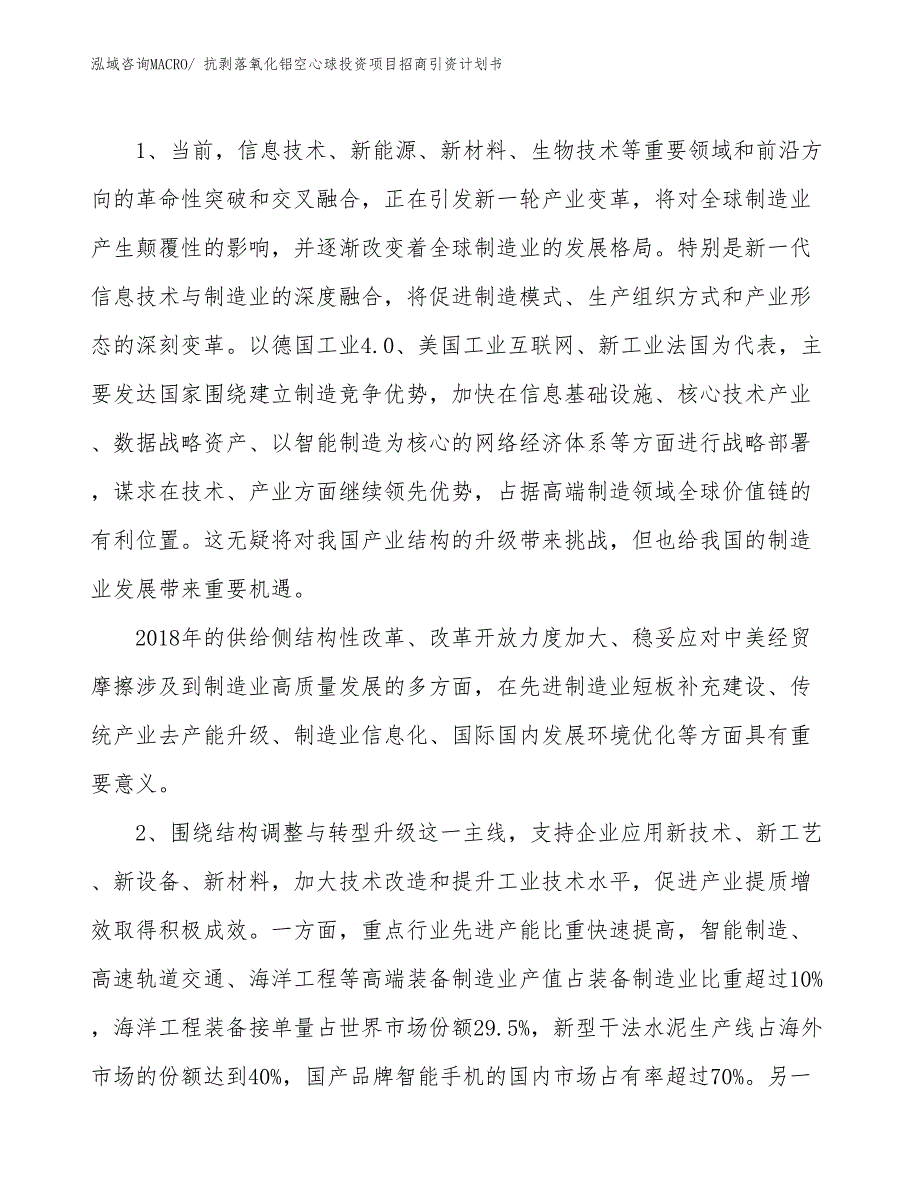 泓域咨询MACRO/ 抗剥落氧化铝空心球投资项目招商引资计划书

1、当前，信息技术、新能源、新材料、生物技术等重要领域和前沿方向的革命性突破和交叉融合，正在引发新一轮产业变革，将对全球制造业产生颠覆性的影响，并逐渐改变着全球制造业的发展格局。特别是新一代信息技术与制造业的深度融合，将促进制造模式、生产组织方式和产业形态的深刻变革。以德国工业4.0、美国工业互联网、新工业法国为代表，主要发达国家围绕建立制造竞争优势，加快在信息基础设施、核心技术产业、数据战略资产、以智能制造为核心的网络经济体系等方面进行战略部署，谋求在技术、产业方面继续领先优势，占据高端制造领域全球价值链的有利位置。这无疑将对我国产业结构的升级带来挑战，但也给我国的制造业发展带来重要机遇。

2018年的供给侧结构性改革、改革开放力度加大、稳妥应对中美经贸摩擦涉及到制造业高质量发展的多方面，在先进制造业短板补充建设、传统产业去产能升级、制造业信息化、国际国内发展环境优化等方面具有重要意义。

2、围绕结构调整与转型升级这一主线，支持企业应用新技术、新工艺、新设备、新材料，加大技术改造和提升工业技术水平，促进产业提质增效取得积极成效。一方面，重点行业先进产能比重快速提高，智能制造、高速轨道交通、海洋工程等高端装备制造业产值占装备制造业比重超过10%，海洋工程装备接单量占世界市场份额29.5%，新型干法水泥生产线占海外市场的份额达到40%，国产品牌智能手机的国内市场占有率超过70%。另一